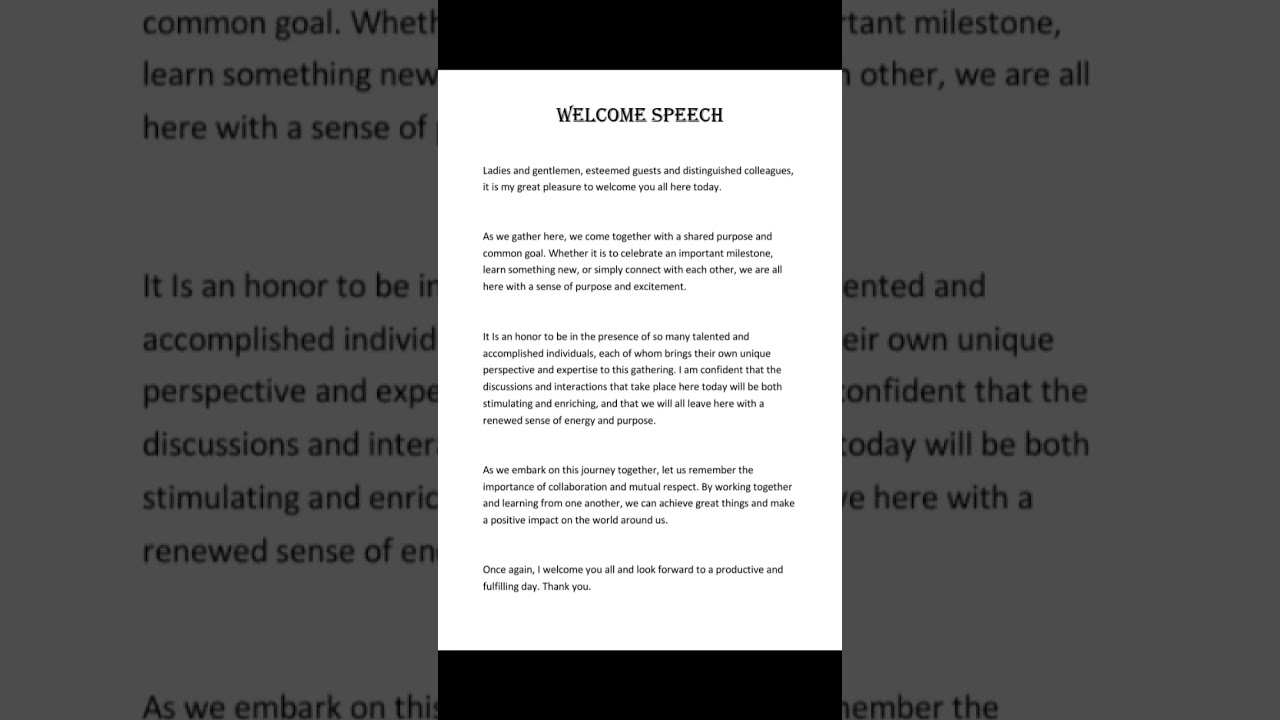 WELCOME SPEECH

Ladies and gentlemen, esteemed guests and distinguished colleagues, it is my great pleasure to welcome you all here today.

As we gather here, we come together with a shared purpose and common goal. Whether it is to celebrate an important milestone, learn something new, or simply connect with each other, we are all here with a sense of purpose and excitement.

It Is an honor to be in the presence of so many talented and accomplished individuals, each of whom brings their own unique perspective and expertise to this gathering. I am confident that the discussions and interactions that take place here today will be both stimulating and enriching, and that we will all leave here with a renewed sense of energy and purpose.

As we embark on this journey together, let us remember the importance of collaboration and mutual respect. By working together and learning from one another, we can achieve great things and make a positive impact on the world around us.

Once again, I welcome you all and look forward to a productive and fulfilling day. Thank you.